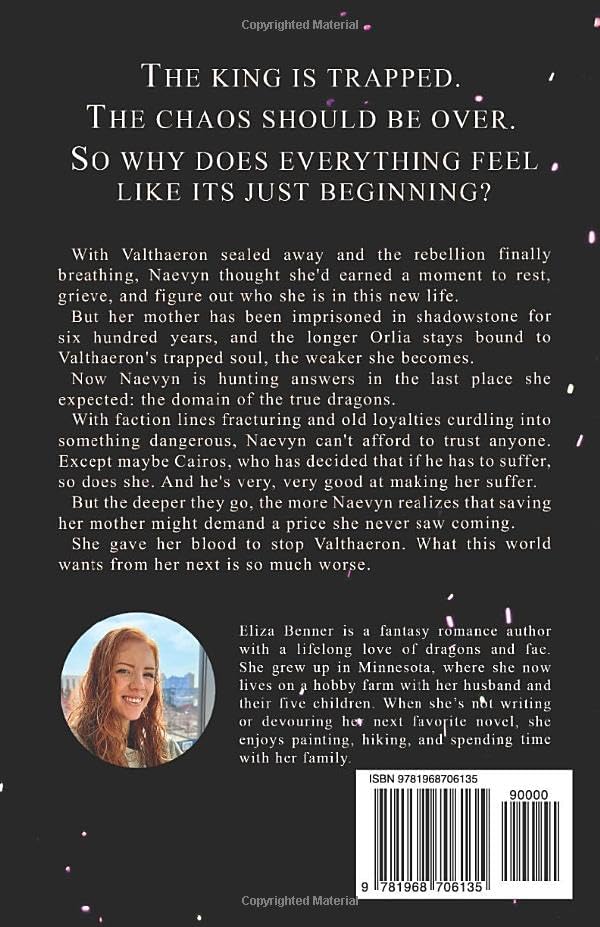 Copyrighted Material

THE KING IS TRAPPED.
THE CHAOS SHOULD BE OVER.
SO WHY DOES EVERYTHING FEEL LIKE ITS JUST BEGINNING?

With Valthaeron sealed away and the rebellion finally breathing, Naevyn thought she'd earned a moment to rest, grieve, and figure out who she is in this new life.

But her mother has been imprisoned in shadowstone for six hundred years, and the longer Orlia stays bound to Valthaeron's trapped soul, the weaker she becomes.

Now Naevyn is hunting answers in the last place she expected: the domain of the true dragons.

With faction lines fracturing and old loyalties curdling into something dangerous, Naevyn can't afford to trust anyone. Except maybe Cairos, who has decided that if he has to suffer, so does she. And he's very, very good at making her suffer.

But the deeper they go, the more Naevyn realizes that saving her mother might demand a price she never saw coming.

She gave her blood to stop Valthaeron. What this world wants from her next is so much worse.

Eliza Benner is a fantasy romance author with a lifelong love of dragons and fae. She grew up in Minnesota, where she now lives on a hobby farm with her husband and their five children. When she's not writing or devouring her next favorite novel, she enjoys painting, hiking, and spending time with her family.

ISBN 9781968706135

90000

9 781968 706135

Copyrighted Material